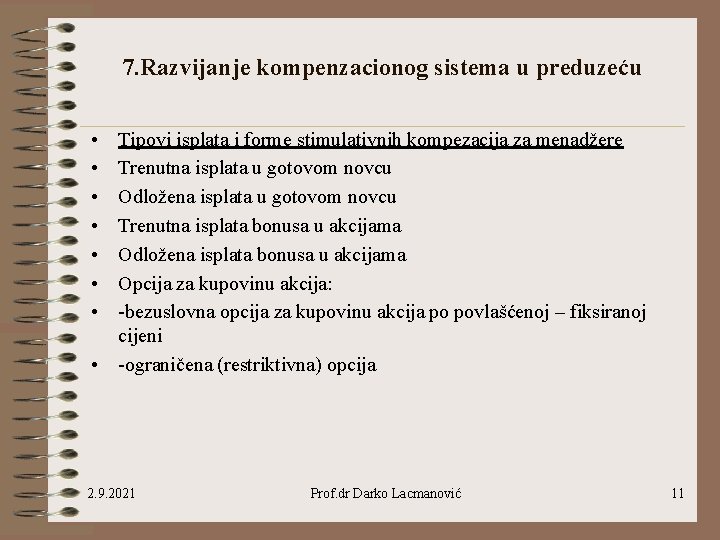 7.Razvijanje kompenzacionog sistema u preduzeću

• Tipovi isplata i forme stimulativnih kompezacija za menadžere
• Trenutna isplata u gotovom novcu
• Odložena isplata u gotovom novcu
• Trenutna isplata bonusa u akcijama
• Odložena isplata bonusa u akcijama
• Opcija za kupovinu akcija:
• -bezuslovna opcija za kupovinu akcija po povlašćenoj – fiksiranoj cijeni
• -ograničena (restriktivna) opcija

2.9.2021 Prof.dr Darko Lacmanović 11